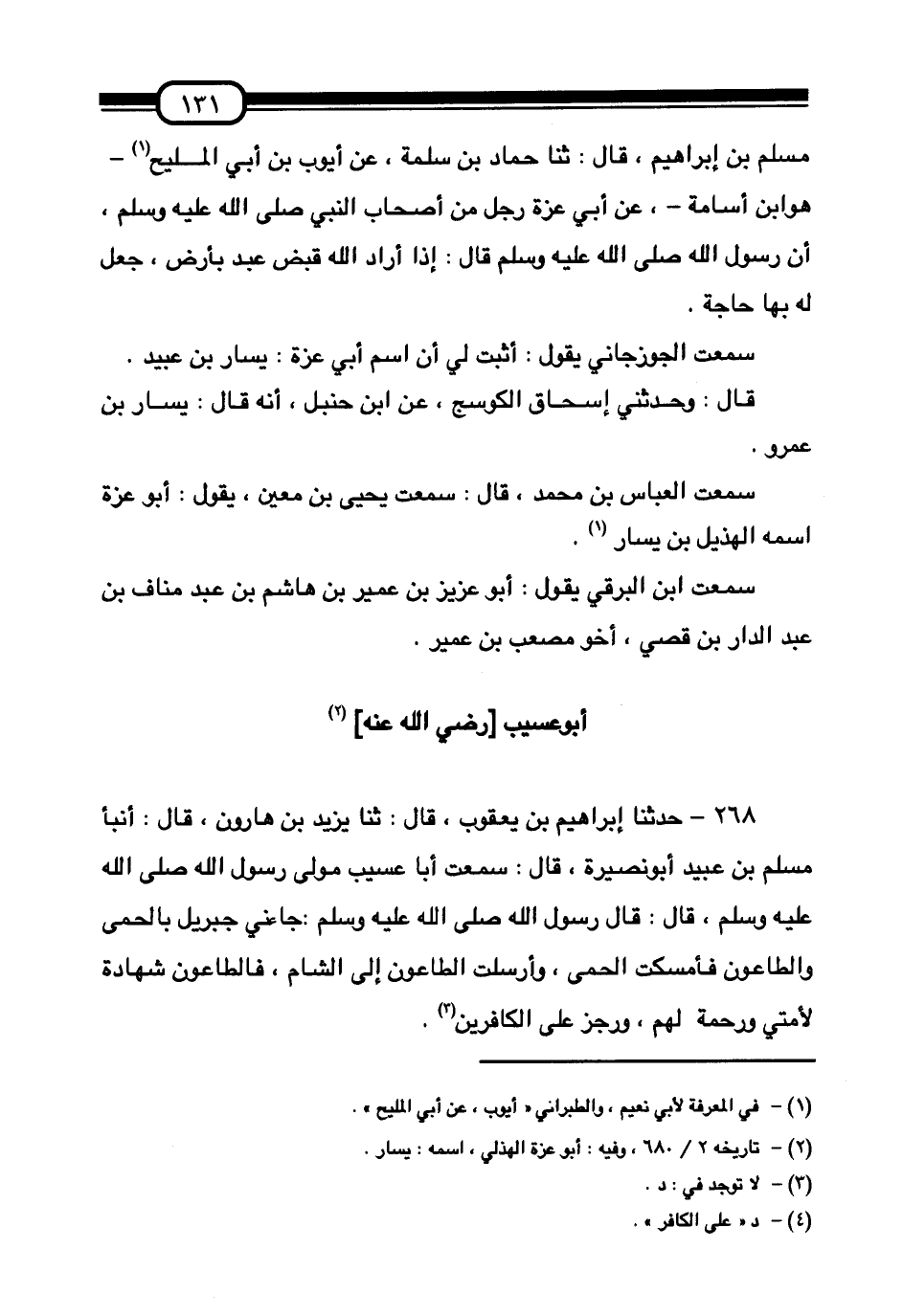 ١٣١

مسلم بن إبراهيم ، قال : ثنا حماد بن سلمة ، عن أيوب بن أبي المليح$^{(١)}$ – هوابن أسامة – ، عن أبي عزة رجل من أصحاب النبي صلى الله عليه وسلم ، أن رسول الله صلى الله عليه وسلم قال : إذا أراد الله قبض عبد بأرض ، جعل له بها حاجة .

سمعت الجوزجاني يقول : أثبت لي أن اسم أبي عزة : يسار بن عبيد .

قال : وحدثني إسحاق الكوسج ، عن ابن حنبل ، أنه قال : يسار بن عمرو .

سمعت العباس بن محمد ، قال : سمعت يحيى بن معين ، يقول : أبو عزة اسمه الهذيل بن يسار $^{(١)}$ .

سمعت ابن البرقي يقول : أبو عزيز بن عمير بن هاشم بن عبد مناف بن عبد الدار بن قصي ، أخو مصعب بن عمير .

أبوعسيب [رضي الله عنه] $^{(٢)}$

٢٦٨ – حدثنا إبراهيم بن يعقوب ، قال : ثنا يزيد بن هارون ، قال : أنبأ مسلم بن عبيد أبونصيرة ، قال : سمعت أبا عسيب مولى رسول الله صلى الله عليه وسلم ، قال : قال رسول الله صلى الله عليه وسلم :جاءني جبريل بالحمى والطاعون فأمسكت الحمى ، وأرسلت الطاعون إلى الشام ، فالطاعون شهادة لأمتي ورحمة لهم ، ورجز على الكافرين$^{(٣)}$ .

(١) – في المعرفة لأبي نعيم ، والطبراني « أيوب ، عن أبي المليح » .
(٢) – تاريخه ٢ / ٦٨٠ ، وفيه : أبو عزة الهذلي ، اسمه : يسار .
(٣) – لا توجد في : د .
(٤) – د « على الكافر » .